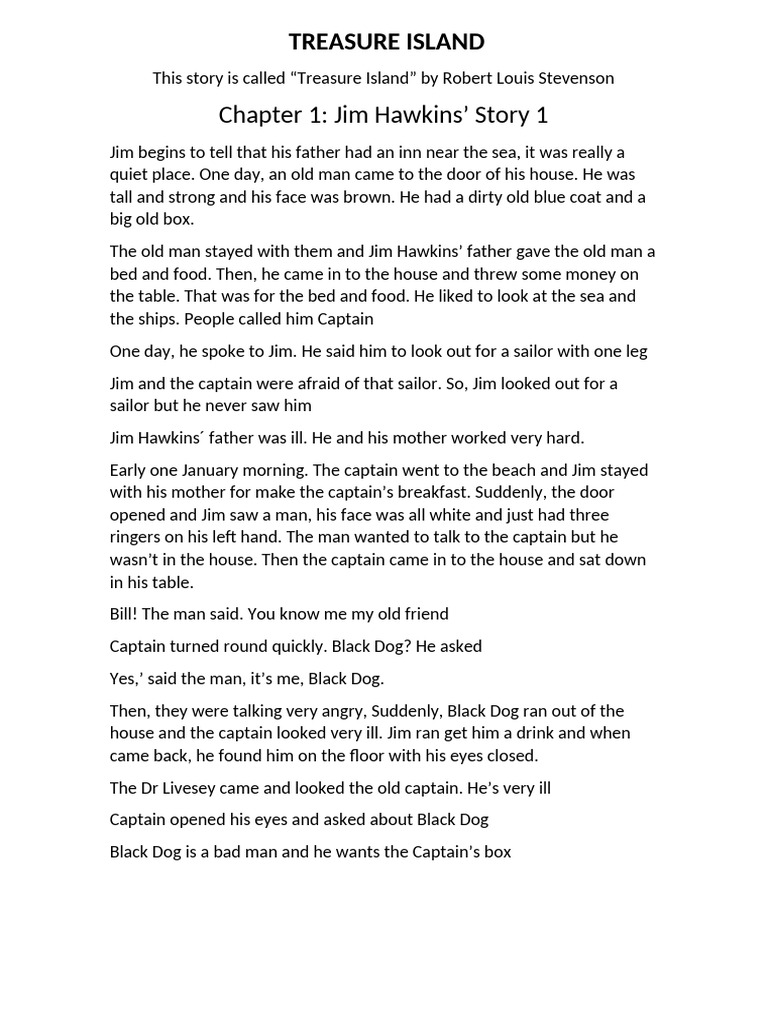 TREASURE ISLAND

This story is called "Treasure Island" by Robert Louis Stevenson

Chapter 1: Jim Hawkins' Story 1

Jim begins to tell that his father had an inn near the sea, it was really a quiet place. One day, an old man came to the door of his house. He was tall and strong and his face was brown. He had a dirty old blue coat and a big old box.

The old man stayed with them and Jim Hawkins' father gave the old man a bed and food. Then, he came in to the house and threw some money on the table. That was for the bed and food. He liked to look at the sea and the ships. People called him Captain

One day, he spoke to Jim. He said him to look out for a sailor with one leg

Jim and the captain were afraid of that sailor. So, Jim looked out for a sailor but he never saw him

Jim Hawkins´ father was ill. He and his mother worked very hard.

Early one January morning. The captain went to the beach and Jim stayed with his mother for make the captain's breakfast. Suddenly, the door opened and Jim saw a man, his face was all white and just had three ringers on his left hand. The man wanted to talk to the captain but he wasn't in the house. Then the captain came in to the house and sat down in his table.

Bill! The man said. You know me my old friend

Captain turned round quickly. Black Dog? He asked

Yes,' said the man, it's me, Black Dog.

Then, they were talking very angry, Suddenly, Black Dog ran out of the house and the captain looked very ill. Jim ran get him a drink and when came back, he found him on the floor with his eyes closed.

The Dr Livesey came and looked the old captain. He's very ill

Captain opened his eyes and asked about Black Dog

Black Dog is a bad man and he wants the Captain's box